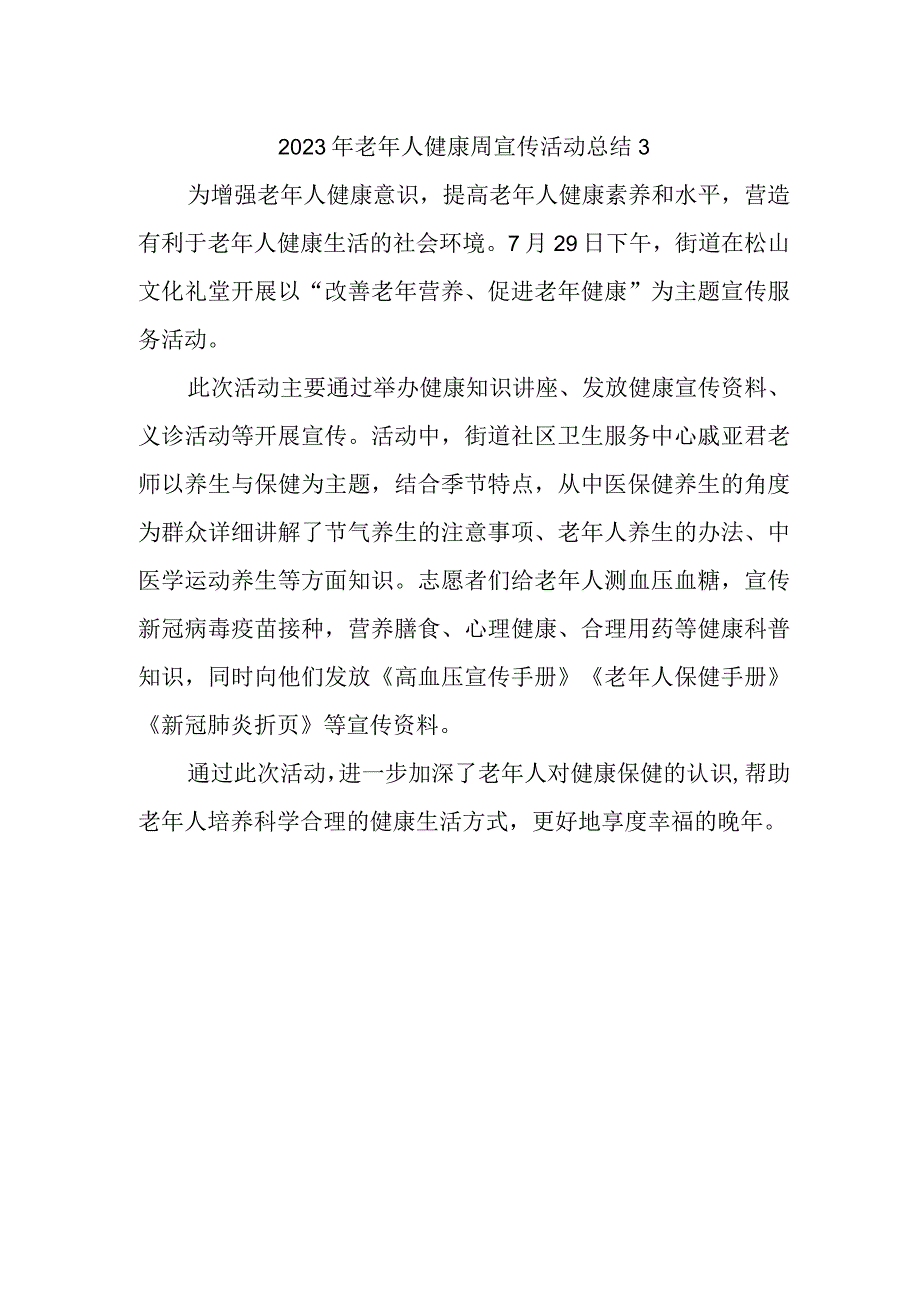 2023年老年人健康周宣传活动总结3

为增强老年人健康意识，提高老年人健康素养和水平，营造有利于老年人健康生活的社会环境。7月29日下午，街道在松山文化礼堂开展以“改善老年营养、促进老年健康”为主题宣传服务活动。

此次活动主要通过举办健康知识讲座、发放健康宣传资料、义诊活动等开展宣传。活动中，街道社区卫生服务中心戚亚君老师以养生与保健为主题，结合季节特点，从中医保健养生的角度为群众详细讲解了节气养生的注意事项、老年人养生的办法、中医学运动养生等方面知识。志愿者们给老年人测血压血糖，宣传新冠病毒疫苗接种，营养膳食、心理健康、合理用药等健康科普知识，同时向他们发放《高血压宣传手册》《老年人保健手册》《新冠肺炎折页》等宣传资料。

通过此次活动，进一步加深了老年人对健康保健的认识，帮助老年人培养科学合理的健康生活方式，更好地享度幸福的晚年。